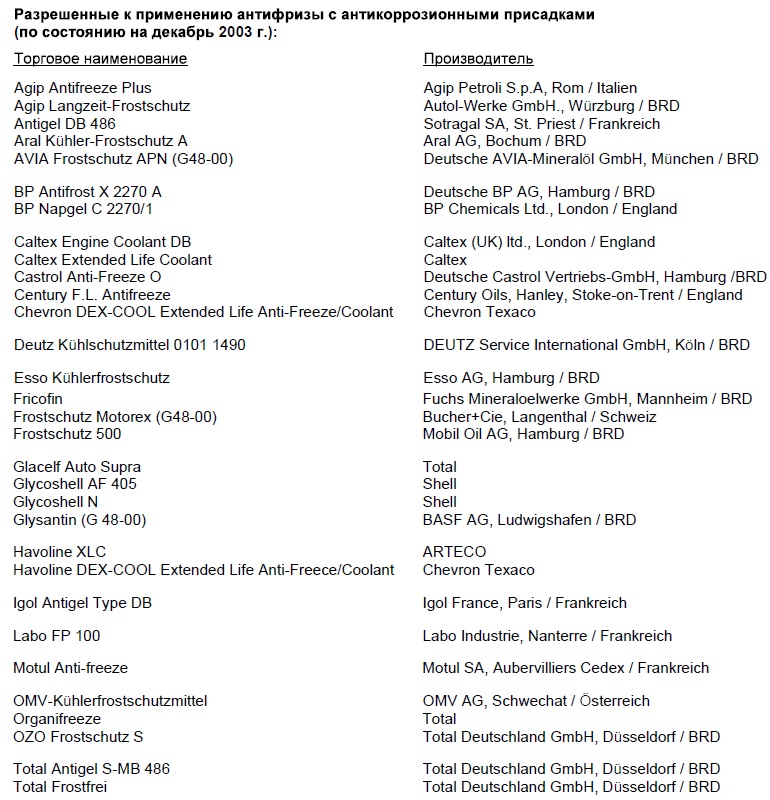 **Разрешенные к применению антифризы с антикоррозионными присадками (по состоянию на декабрь 2003 г.):**

| Торговое наименование | Производитель |
|---|---|
| Agip Antifreeze Plus | Agip Petroli S.p.A, Rom / Italien |
| Agip Langzeit-Frostschutz | Autol-Werke GmbH., Würzburg / BRD |
| Antigel DB 486 | Sotragal SA, St. Priest / Frankreich |
| Aral Kühler-Frostschutz A | Aral AG, Bochum / BRD |
| AVIA Frostschutz APN (G48-00) | Deutsche AVIA-Mineralöl GmbH, München / BRD |
| BP Antifrost X 2270 A | Deutsche BP AG, Hamburg / BRD |
| BP Napgel C 2270/1 | BP Chemicals Ltd., London / England |
| Caltex Engine Coolant DB | Caltex (UK) ltd., London / England |
| Caltex Extended Life Coolant | Caltex |
| Castrol Anti-Freeze O | Deutsche Castrol Vertriebs-GmbH, Hamburg /BRD |
| Century F.L. Antifreeze | Century Oils, Hanley, Stoke-on-Trent / England |
| Chevron DEX-COOL Extended Life Anti-Freeze/Coolant | Chevron Texaco |
| Deutz Kühlschutzmittel 0101 1490 | DEUTZ Service International GmbH, Köln / BRD |
| Esso Kühlerfrostschutz | Esso AG, Hamburg / BRD |
| Fricofin | Fuchs Mineraloelwerke GmbH, Mannheim / BRD |
| Frostschutz Motorex (G48-00) | Bucher+Cie, Langenthal / Schweiz |
| Frostschutz 500 | Mobil Oil AG, Hamburg / BRD |
| Glacelf Auto Supra | Total |
| Glycoshell AF 405 | Shell |
| Glycoshell N | Shell |
| Glysantin (G 48-00) | BASF AG, Ludwigshafen / BRD |
| Havoline XLC | ARTECO |
| Havoline DEX-COOL Extended Life Anti-Freece/Coolant | Chevron Texaco |
| Igol Antigel Type DB | Igol France, Paris / Frankreich |
| Labo FP 100 | Labo Industrie, Nanterre / Frankreich |
| Motul Anti-freeze | Motul SA, Aubervilliers Cedex / Frankreich |
| OMV-Kühlerfrostschutzmittel | OMV AG, Schwechat / Österreich |
| Organifreeze | Total |
| OZO Frostschutz S | Total Deutschland GmbH, Düsseldorf / BRD |
| Total Antigel S-MB 486 | Total Deutschland GmbH, Düsseldorf / BRD |
| Total Frostfrei | Total Deutschland GmbH, Düsseldorf / BRD |